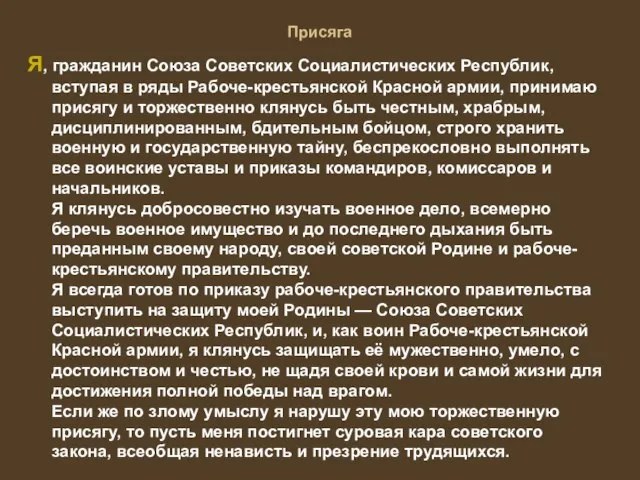 Присяга

Я, гражданин Союза Советских Социалистических Республик, вступая в ряды Рабоче-крестьянской Красной армии, принимаю присягу и торжественно клянусь быть честным, храбрым, дисциплинированным, бдительным бойцом, строго хранить военную и государственную тайну, беспрекословно выполнять все воинские уставы и приказы командиров, комиссаров и начальников.

Я клянусь добросовестно изучать военное дело, всемерно беречь военное имущество и до последнего дыхания быть преданным своему народу, своей советской Родине и рабоче-крестьянскому правительству.

Я всегда готов по приказу рабоче-крестьянского правительства выступить на защиту моей Родины — Союза Советских Социалистических Республик, и, как воин Рабоче-крестьянской Красной армии, я клянусь защищать её мужественно, умело, с достоинством и честью, не щадя своей крови и самой жизни для достижения полной победы над врагом.

Если же по злому умыслу я нарушу эту мою торжественную присягу, то пусть меня постигнет суровая кара советского закона, всеобщая ненависть и презрение трудящихся.